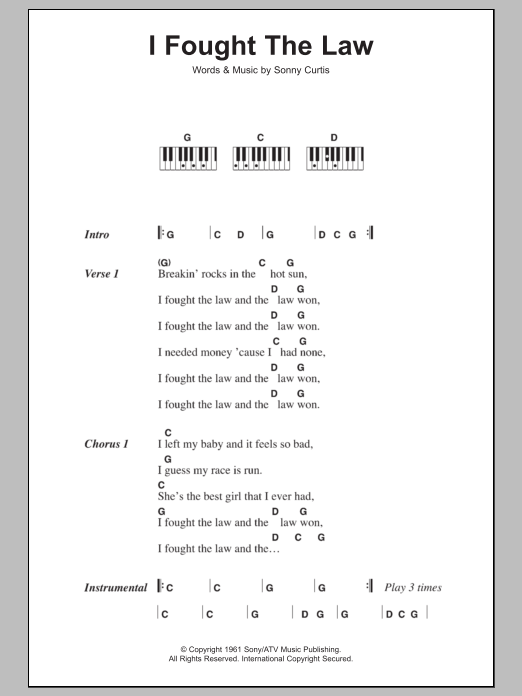 I Fought The Law

Words & Music by Sonny Curtis

G C D

Intro |: G | C D | G | D C G :|

Verse 1
(G) C G
Breakin' rocks in the hot sun,
D G
I fought the law and the law won,
D G
I fought the law and the law won.
C G
I needed money 'cause I had none,
D G
I fought the law and the law won,
D G
I fought the law and the law won.

Chorus 1
C
I left my baby and it feels so bad,
G
I guess my race is run.
C
She's the best girl that I ever had,
G D G
I fought the law and the law won,
D C G
I fought the law and the…

Instrumental |: C | C | G | G :| Play 3 times
| C | C | G | D G | G | D C G |

© Copyright 1961 Sony/ATV Music Publishing.
All Rights Reserved. International Copyright Secured.